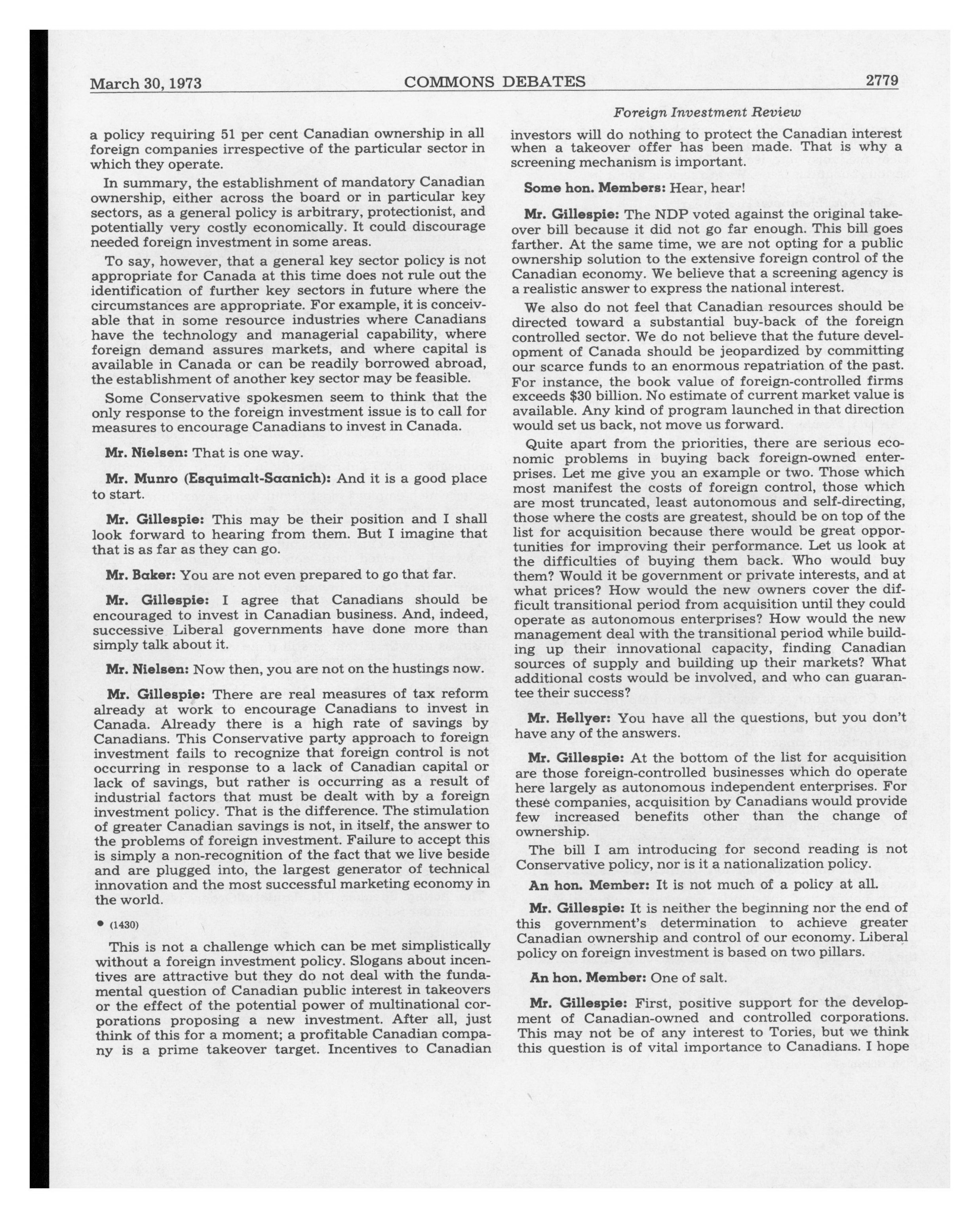 March 30, 1973 COMMONS DEBATES 2779

Foreign Investment Review

a policy requiring 51 per cent Canadian ownership in all foreign companies irrespective of the particular sector in which they operate.

In summary, the establishment of mandatory Canadian ownership, either across the board or in particular key sectors, as a general policy is arbitrary, protectionist, and potentially very costly economically. It could discourage needed foreign investment in some areas.

To say, however, that a general key sector policy is not appropriate for Canada at this time does not rule out the identification of further key sectors in future where the circumstances are appropriate. For example, it is conceivable that in some resource industries where Canadians have the technology and managerial capability, where foreign demand assures markets, and where capital is available in Canada or can be readily borrowed abroad, the establishment of another key sector may be feasible.

Some Conservative spokesmen seem to think that the only response to the foreign investment issue is to call for measures to encourage Canadians to invest in Canada.

Mr. Nielsen: That is one way.

Mr. Munro (Esquimalt-Saanich): And it is a good place to start.

Mr. Gillespie: This may be their position and I shall look forward to hearing from them. But I imagine that that is as far as they can go.

Mr. Baker: You are not even prepared to go that far.

Mr. Gillespie: I agree that Canadians should be encouraged to invest in Canadian business. And, indeed, successive Liberal governments have done more than simply talk about it.

Mr. Nielsen: Now then, you are not on the hustings now.

Mr. Gillespie: There are real measures of tax reform already at work to encourage Canadians to invest in Canada. Already there is a high rate of savings by Canadians. This Conservative party approach to foreign investment fails to recognize that foreign control is not occurring in response to a lack of Canadian capital or lack of savings, but rather is occurring as a result of industrial factors that must be dealt with by a foreign investment policy. That is the difference. The stimulation of greater Canadian savings is not, in itself, the answer to the problems of foreign investment. Failure to accept this is simply a non-recognition of the fact that we live beside and are plugged into, the largest generator of technical innovation and the most successful marketing economy in the world.

• (1430)

This is not a challenge which can be met simplistically without a foreign investment policy. Slogans about incentives are attractive but they do not deal with the fundamental question of Canadian public interest in takeovers or the effect of the potential power of multinational corporations proposing a new investment. After all, just think of this for a moment; a profitable Canadian company is a prime takeover target. Incentives to Canadian investors will do nothing to protect the Canadian interest when a takeover offer has been made. That is why a screening mechanism is important.

Some hon. Members: Hear, hear!

Mr. Gillespie: The NDP voted against the original takeover bill because it did not go far enough. This bill goes farther. At the same time, we are not opting for a public ownership solution to the extensive foreign control of the Canadian economy. We believe that a screening agency is a realistic answer to express the national interest.

We also do not feel that Canadian resources should be directed toward a substantial buy-back of the foreign controlled sector. We do not believe that the future development of Canada should be jeopardized by committing our scarce funds to an enormous repatriation of the past. For instance, the book value of foreign-controlled firms exceeds $30 billion. No estimate of current market value is available. Any kind of program launched in that direction would set us back, not move us forward.

Quite apart from the priorities, there are serious economic problems in buying back foreign-owned enterprises. Let me give you an example or two. Those which most manifest the costs of foreign control, those which are most truncated, least autonomous and self-directing, those where the costs are greatest, should be on top of the list for acquisition because there would be great opportunities for improving their performance. Let us look at the difficulties of buying them back. Who would buy them? Would it be government or private interests, and at what prices? How would the new owners cover the difficult transitional period from acquisition until they could operate as autonomous enterprises? How would the new management deal with the transitional period while building up their innovational capacity, finding Canadian sources of supply and building up their markets? What additional costs would be involved, and who can guarantee their success?

Mr. Hellyer: You have all the questions, but you don't have any of the answers.

Mr. Gillespie: At the bottom of the list for acquisition are those foreign-controlled businesses which do operate here largely as autonomous independent enterprises. For these companies, acquisition by Canadians would provide few increased benefits other than the change of ownership.

The bill I am introducing for second reading is not Conservative policy, nor is it a nationalization policy.

An hon. Member: It is not much of a policy at all.

Mr. Gillespie: It is neither the beginning nor the end of this government's determination to achieve greater Canadian ownership and control of our economy. Liberal policy on foreign investment is based on two pillars.

An hon. Member: One of salt.

Mr. Gillespie: First, positive support for the development of Canadian-owned and controlled corporations. This may not be of any interest to Tories, but we think this question is of vital importance to Canadians. I hope